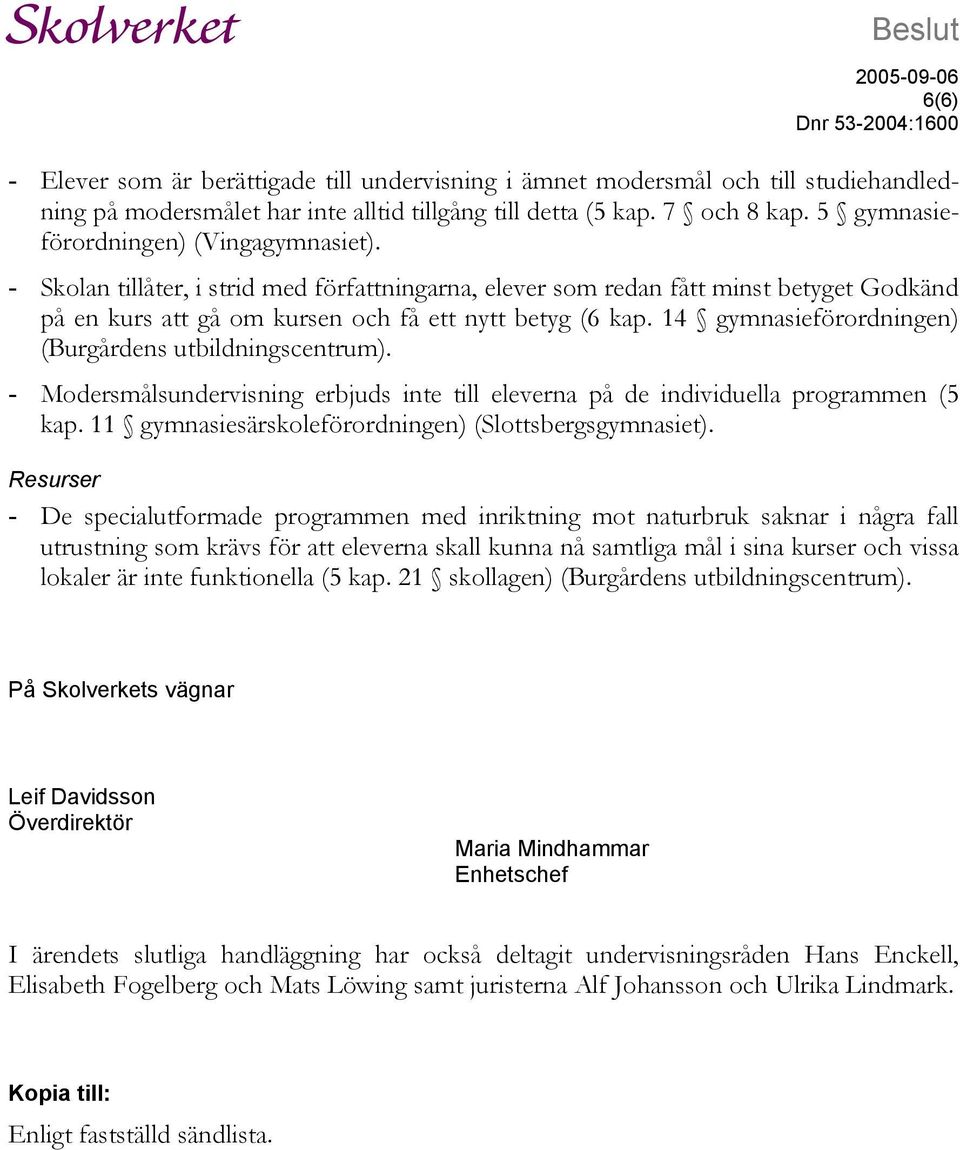 Skolverket

Beslut

2005-09-06
6(6)
Dnr 53-2004:1600

- Elever som är berättigade till undervisning i ämnet modersmål och till studiehandledning på modersmålet har inte alltid tillgång till detta (5 kap. 7 § och 8 kap. 5 § gymnasieförordningen) (Vingagymnasiet).

- Skolan tillåter, i strid med författningarna, elever som redan fått minst betyget Godkänd på en kurs att gå om kursen och få ett nytt betyg (6 kap. 14 § gymnasieförordningen) (Burgårdens utbildningscentrum).

- Modersmålsundervisning erbjuds inte till eleverna på de individuella programmen (5 kap. 11 § gymnasiesärskoleförordningen) (Slottsbergsgymnasiet).

Resurser

- De specialutformade programmen med inriktning mot naturbruk saknar i några fall utrustning som krävs för att eleverna skall kunna nå samtliga mål i sina kurser och vissa lokaler är inte funktionella (5 kap. 21 § skollagen) (Burgårdens utbildningscentrum).

På Skolverkets vägnar

Leif Davidsson
Överdirektör

Maria Mindhammar
Enhetschef

I ärendets slutliga handläggning har också deltagit undervisningsråden Hans Enckell, Elisabeth Fogelberg och Mats Löwing samt juristerna Alf Johansson och Ulrika Lindmark.

Kopia till:

Enligt fastställd sändlista.